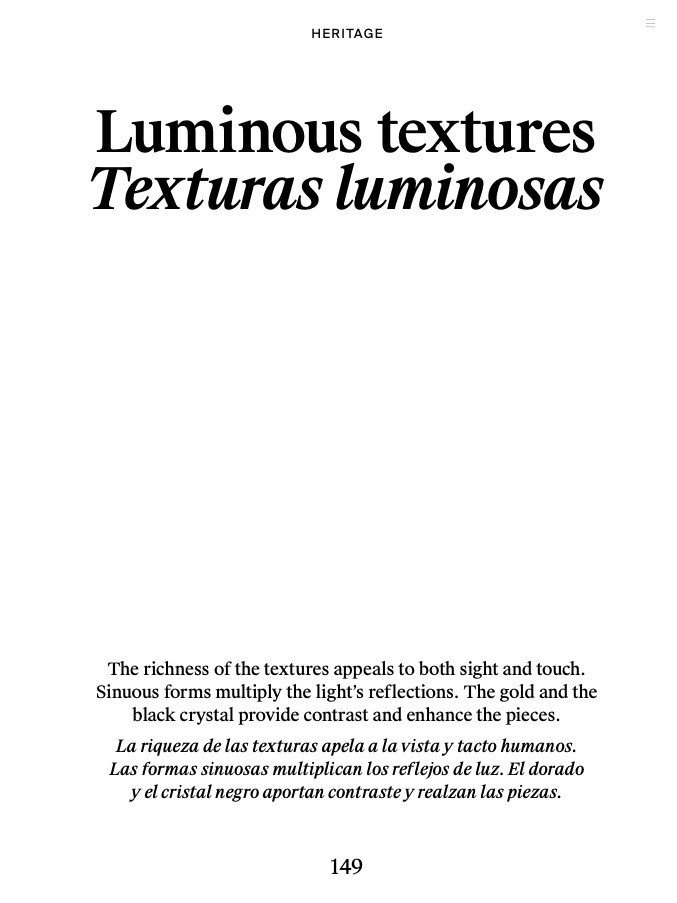 HERITAGE

Luminous textures
Texturas luminosas

The richness of the textures appeals to both sight and touch. Sinuous forms multiply the light's reflections. The gold and the black crystal provide contrast and enhance the pieces.

La riqueza de las texturas apela a la vista y tacto humanos. Las formas sinuosas multiplican los reflejos de luz. El dorado y el cristal negro aportan contraste y realzan las piezas.

149